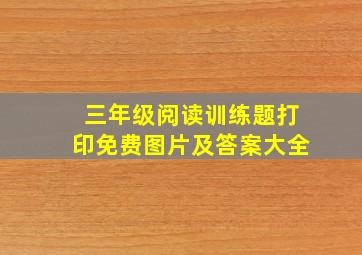 三年级阅读训练题打印免费图片及答案大全